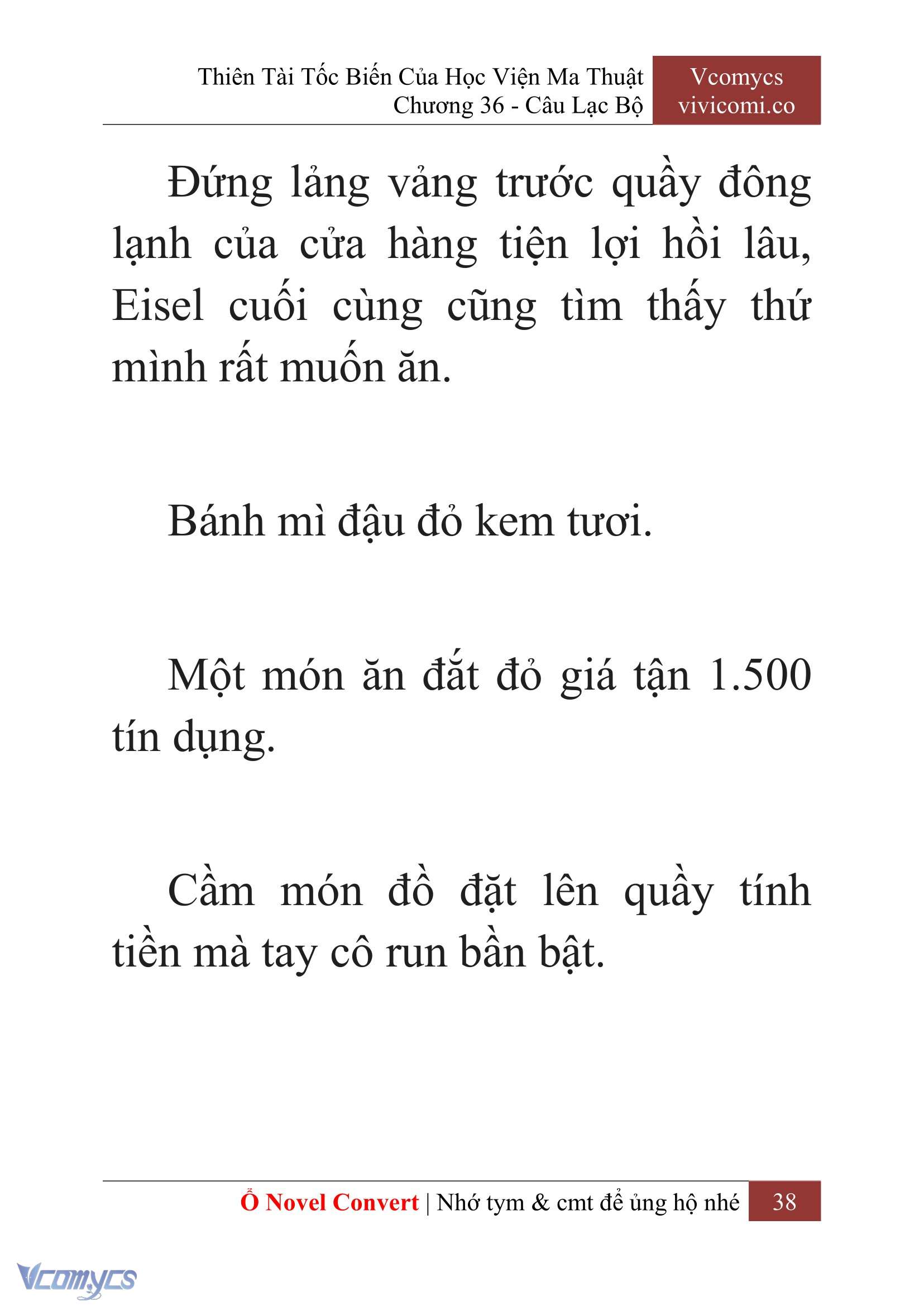 Thiên Tài Tốc Biến Của Học Viện Ma Thuật
Chương 36 - Câu Lạc Bộ

Vcomycs
vivicomi.co

Đứng lảng vảng trước quầy đông lạnh của cửa hàng tiện lợi hồi lâu, Eisel cuối cùng cũng tìm thấy thứ mình rất muốn ăn.

Bánh mì đậu đỏ kem tươi.

Một món ăn đắt đỏ giá tận 1.500 tín dụng.

Cầm món đồ đặt lên quầy tính tiền mà tay cô run bần bật.

Ổ Novel Convert | Nhớ tym & cmt để ủng hộ nhé 38

Vcomycs